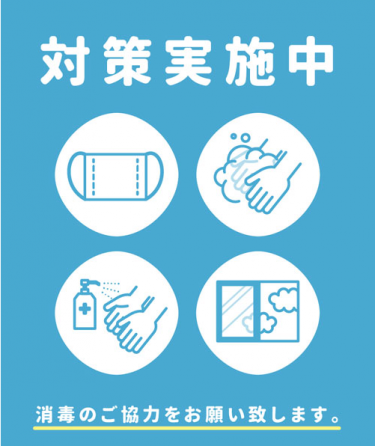 対策実施中

消毒のご協力をお願い致します。